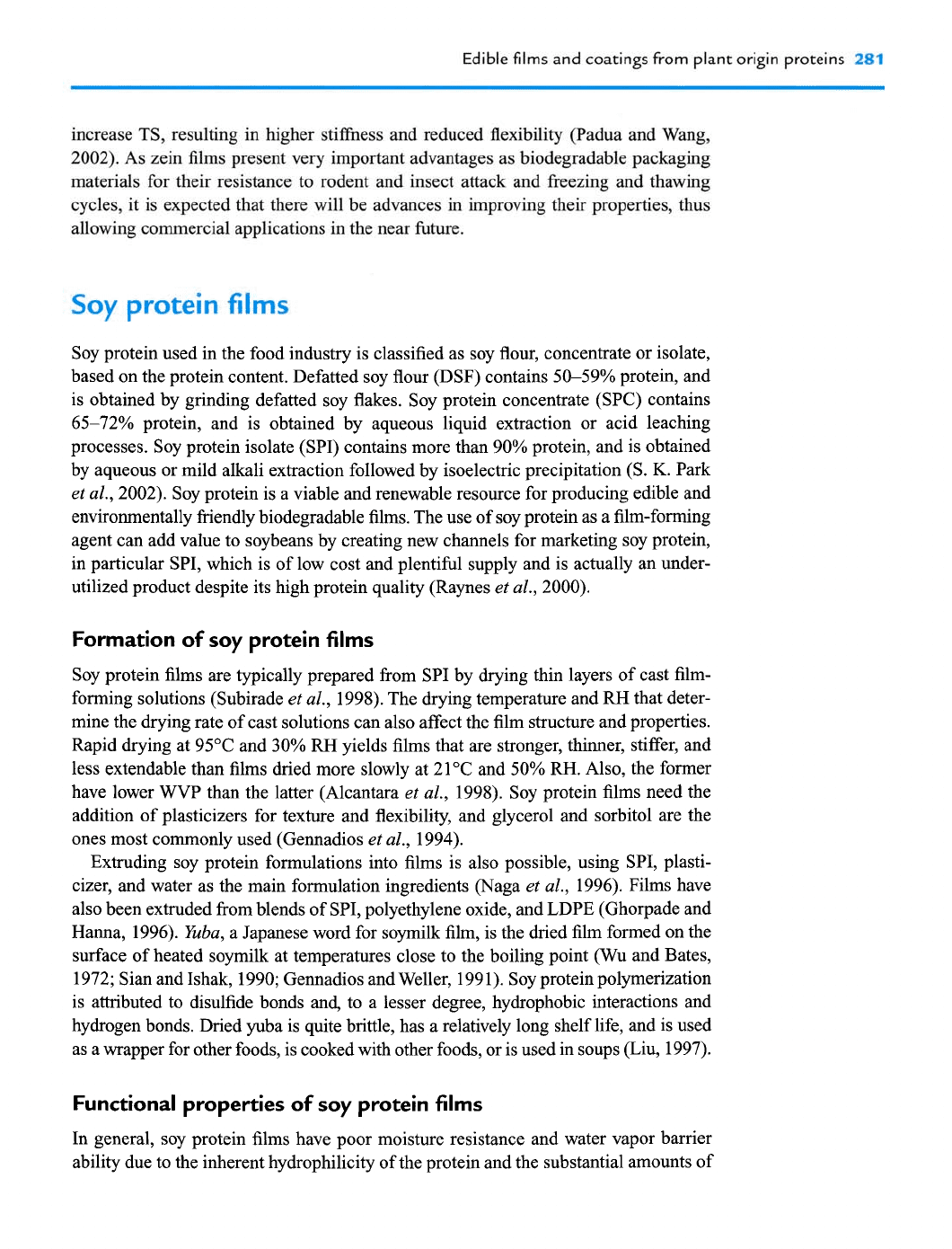 Edible films and coatings from plant origin proteins 281

increase TS, resulting in higher stiffness and reduced flexibility (Padua and Wang, 2002). As zein films present very important advantages as biodegradable packaging materials for their resistance to rodent and insect attack and freezing and thawing cycles, it is expected that there will be advances in improving their properties, thus allowing commercial applications in the near future.

Soy protein films

Soy protein used in the food industry is classified as soy flour, concentrate or isolate, based on the protein content. Defatted soy flour (DSF) contains 50–59% protein, and is obtained by grinding defatted soy flakes. Soy protein concentrate (SPC) contains 65–72% protein, and is obtained by aqueous liquid extraction or acid leaching processes. Soy protein isolate (SPI) contains more than 90% protein, and is obtained by aqueous or mild alkali extraction followed by isoelectric precipitation (S. K. Park et al., 2002). Soy protein is a viable and renewable resource for producing edible and environmentally friendly biodegradable films. The use of soy protein as a film-forming agent can add value to soybeans by creating new channels for marketing soy protein, in particular SPI, which is of low cost and plentiful supply and is actually an underutilized product despite its high protein quality (Raynes et al., 2000).

Formation of soy protein films

Soy protein films are typically prepared from SPI by drying thin layers of cast film-forming solutions (Subirade et al., 1998). The drying temperature and RH that determine the drying rate of cast solutions can also affect the film structure and properties. Rapid drying at 95°C and 30% RH yields films that are stronger, thinner, stiffer, and less extendable than films dried more slowly at 21°C and 50% RH. Also, the former have lower WVP than the latter (Alcantara et al., 1998). Soy protein films need the addition of plasticizers for texture and flexibility, and glycerol and sorbitol are the ones most commonly used (Gennadios et al., 1994).

Extruding soy protein formulations into films is also possible, using SPI, plasticizer, and water as the main formulation ingredients (Naga et al., 1996). Films have also been extruded from blends of SPI, polyethylene oxide, and LDPE (Ghorpade and Hanna, 1996). Yuba, a Japanese word for soymilk film, is the dried film formed on the surface of heated soymilk at temperatures close to the boiling point (Wu and Bates, 1972; Sian and Ishak, 1990; Gennadios and Weller, 1991). Soy protein polymerization is attributed to disulfide bonds and, to a lesser degree, hydrophobic interactions and hydrogen bonds. Dried yuba is quite brittle, has a relatively long shelf life, and is used as a wrapper for other foods, is cooked with other foods, or is used in soups (Liu, 1997).

Functional properties of soy protein films

In general, soy protein films have poor moisture resistance and water vapor barrier ability due to the inherent hydrophilicity of the protein and the substantial amounts of